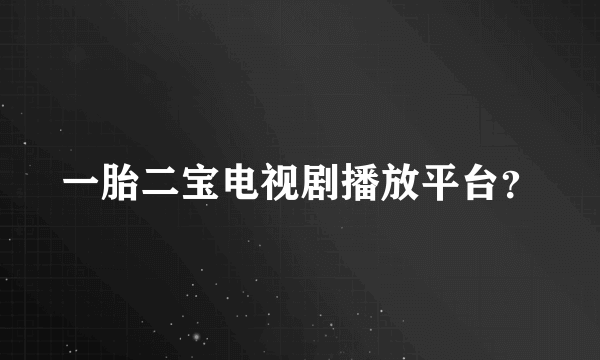 一胎二宝电视剧播放平台？